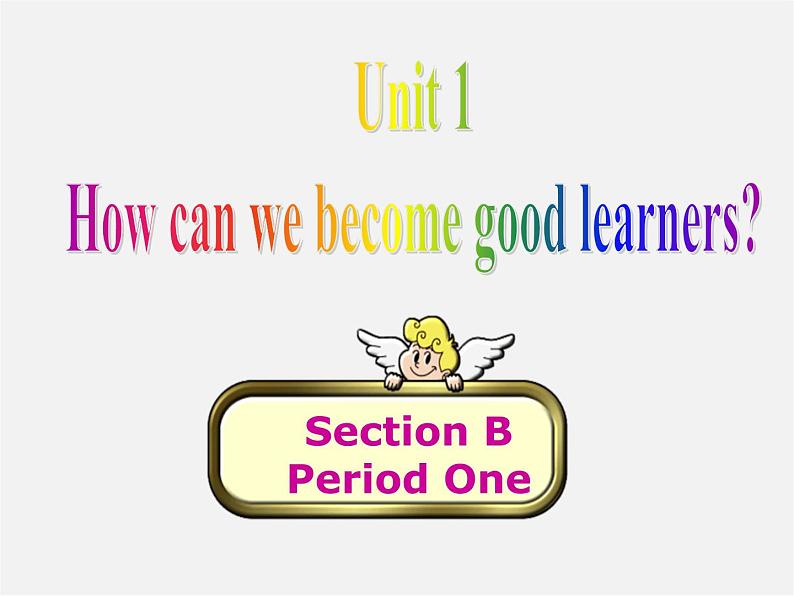 Unit 1
How can we become good learners?

Section B
Period One